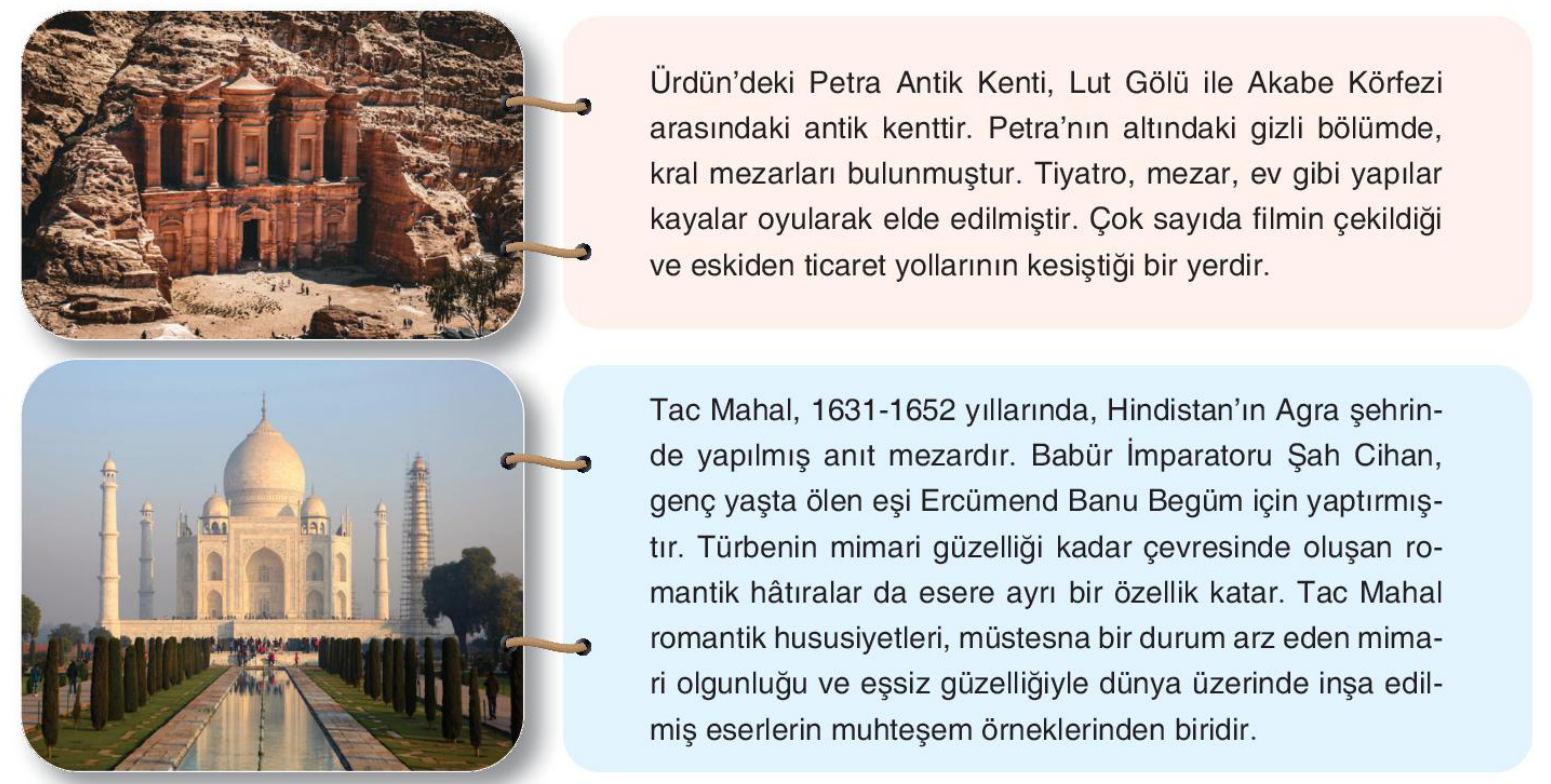 Ürdün'deki Petra Antik Kenti, Lut Gölü ile Akabe Körfezi arasındaki antik kenttir. Petra'nın altındaki gizli bölümde, kral mezarları bulunmuştur. Tiyatro, mezar, ev gibi yapılar kayalar oyularak elde edilmiştir. Çok sayıda filmin çekildiği ve eskiden ticaret yollarının kesiştiği bir yerdir.

Tac Mahal, 1631-1652 yıllarında, Hindistan'ın Agra şehrinde yapılmış anıt mezardır. Babür İmparatoru Şah Cihan, genç yaşta ölen eşi Ercümend Banu Begüm için yaptırmıştır. Türbenin mimari güzelliği kadar çevresinde oluşan romantik hâtıralar da esere ayrı bir özellik katar. Tac Mahal romantik hususiyetleri, müstesna bir durum arz eden mimari olgunluğu ve eşsiz güzelliğiyle dünya üzerinde inşa edilmiş eserlerin muhteşem örneklerinden biridir.